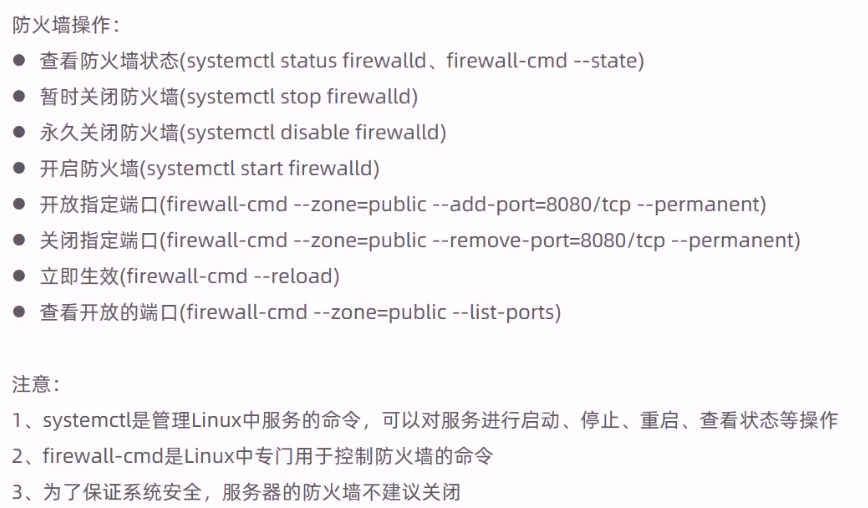 防火墙操作：

• 查看防火墙状态(systemctl status firewalld、firewall-cmd --state)
• 暂时关闭防火墙(systemctl stop firewalld)
• 永久关闭防火墙(systemctl disable firewalld)
• 开启防火墙(systemctl start firewalld)
• 开放指定端口(firewall-cmd --zone=public --add-port=8080/tcp --permanent)
• 关闭指定端口(firewall-cmd --zone=public --remove-port=8080/tcp --permanent)
• 立即生效(firewall-cmd --reload)
• 查看开放的端口(firewall-cmd --zone=public --list-ports)

注意：

1、systemctl是管理Linux中服务的命令，可以对服务进行启动、停止、重启、查看状态等操作

2、firewall-cmd是Linux中专门用于控制防火墙的命令

3、为了保证系统安全，服务器的防火墙不建议关闭